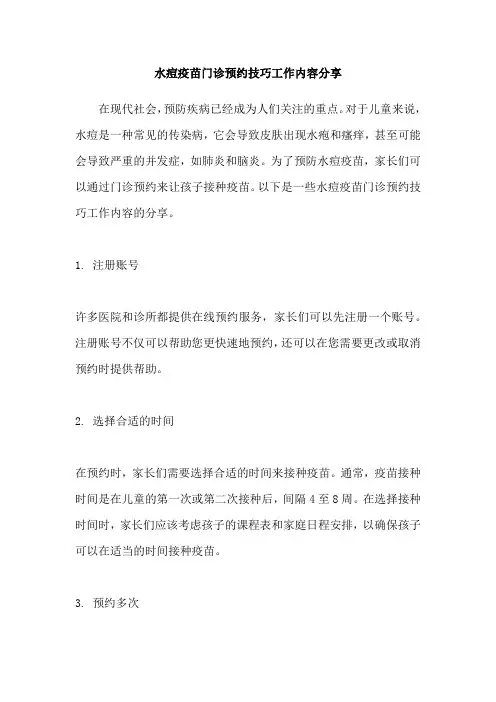 水痘疫苗门诊预约技巧工作内容分享

在现代社会，预防疾病已经成为人们关注的重点。对于儿童来说，水痘是一种常见的传染病，它会导致皮肤出现水疱和瘙痒，甚至可能会导致严重的并发症，如肺炎和脑炎。为了预防水痘疫苗，家长们可以通过门诊预约来让孩子接种疫苗。以下是一些水痘疫苗门诊预约技巧工作内容的分享。

1. 注册账号

许多医院和诊所都提供在线预约服务，家长们可以先注册一个账号。注册账号不仅可以帮助您更快速地预约，还可以在您需要更改或取消预约时提供帮助。

2. 选择合适的时间

在预约时，家长们需要选择合适的时间来接种疫苗。通常，疫苗接种时间是在儿童的第一次或第二次接种后，间隔 4 至 8 周。在选择接种时间时，家长们应该考虑孩子的课程表和家庭日程安排，以确保孩子可以在适当的时间接种疫苗。

3. 预约多次